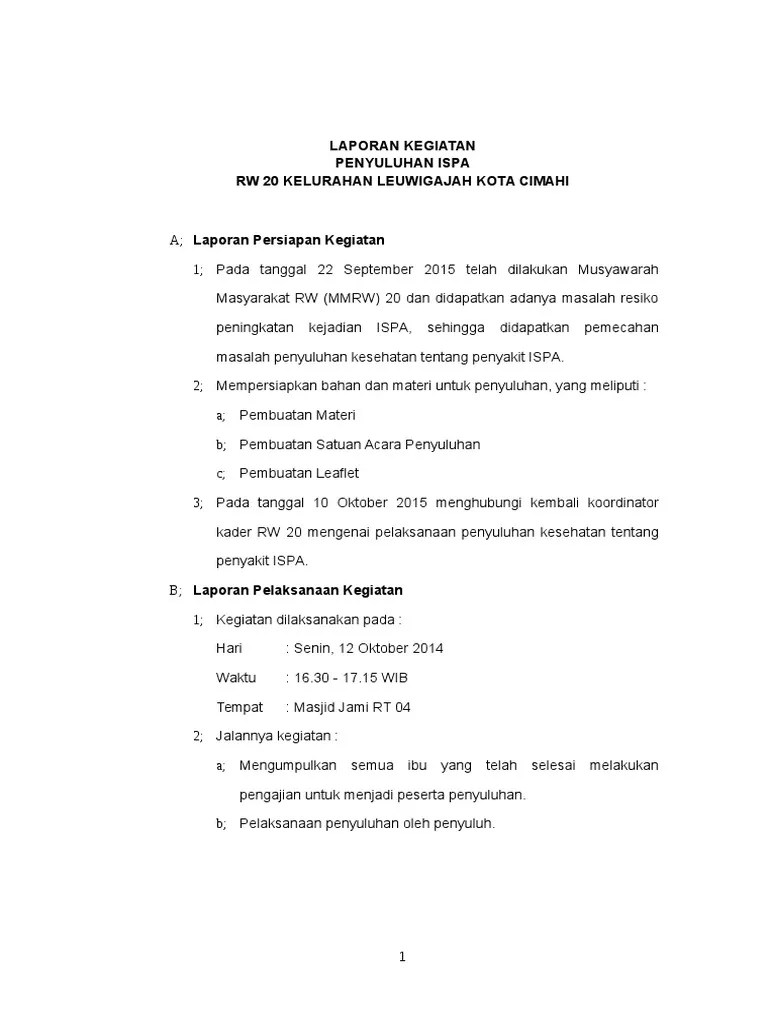 LAPORAN KEGIATAN
PENYULUHAN ISPA
RW 20 KELURAHAN LEUWIGAJAH KOTA CIMAHI

A; Laporan Persiapan Kegiatan

1; Pada tanggal 22 September 2015 telah dilakukan Musyawarah Masyarakat RW (MMRW) 20 dan didapatkan adanya masalah resiko peningkatan kejadian ISPA, sehingga didapatkan pemecahan masalah penyuluhan kesehatan tentang penyakit ISPA.

2; Mempersiapkan bahan dan materi untuk penyuluhan, yang meliputi :

a; Pembuatan Materi

b; Pembuatan Satuan Acara Penyuluhan

c; Pembuatan Leaflet

3; Pada tanggal 10 Oktober 2015 menghubungi kembali koordinator kader RW 20 mengenai pelaksanaan penyuluhan kesehatan tentang penyakit ISPA.

B; Laporan Pelaksanaan Kegiatan

1; Kegiatan dilaksanakan pada :

Hari : Senin, 12 Oktober 2014

Waktu : 16.30 - 17.15 WIB

Tempat : Masjid Jami RT 04

2; Jalannya kegiatan :

a; Mengumpulkan semua ibu yang telah selesai melakukan pengajian untuk menjadi peserta penyuluhan.

b; Pelaksanaan penyuluhan oleh penyuluh.

1